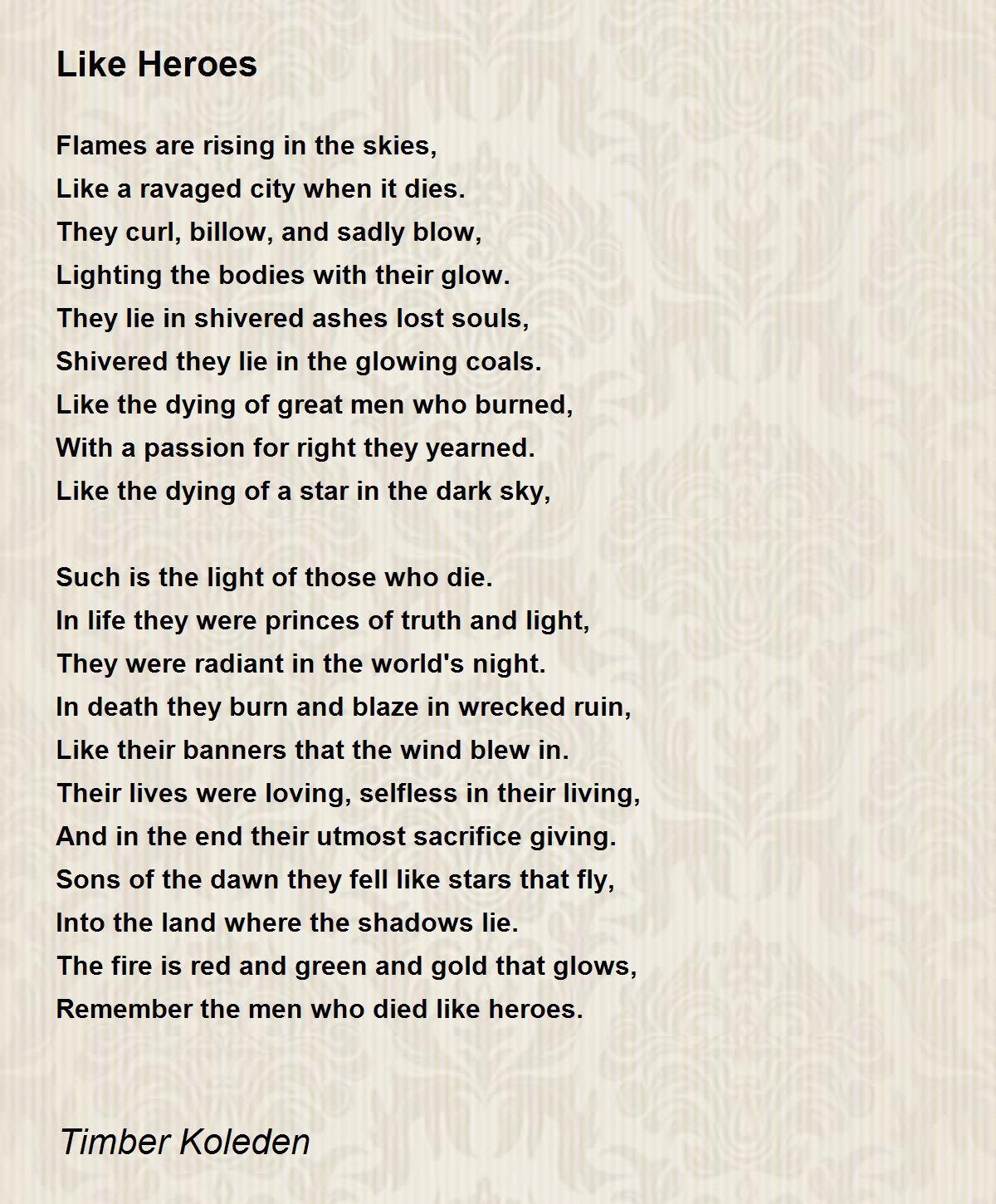 Like Heroes

Flames are rising in the skies,
Like a ravaged city when it dies.
They curl, billow, and sadly blow,
Lighting the bodies with their glow.
They lie in shivered ashes lost souls,
Shivered they lie in the glowing coals.
Like the dying of great men who burned,
With a passion for right they yearned.
Like the dying of a star in the dark sky,

Such is the light of those who die.
In life they were princes of truth and light,
They were radiant in the world's night.
In death they burn and blaze in wrecked ruin,
Like their banners that the wind blew in.
Their lives were loving, selfless in their living,
And in the end their utmost sacrifice giving.
Sons of the dawn they fell like stars that fly,
Into the land where the shadows lie.
The fire is red and green and gold that glows,
Remember the men who died like heroes.

Timber Koleden